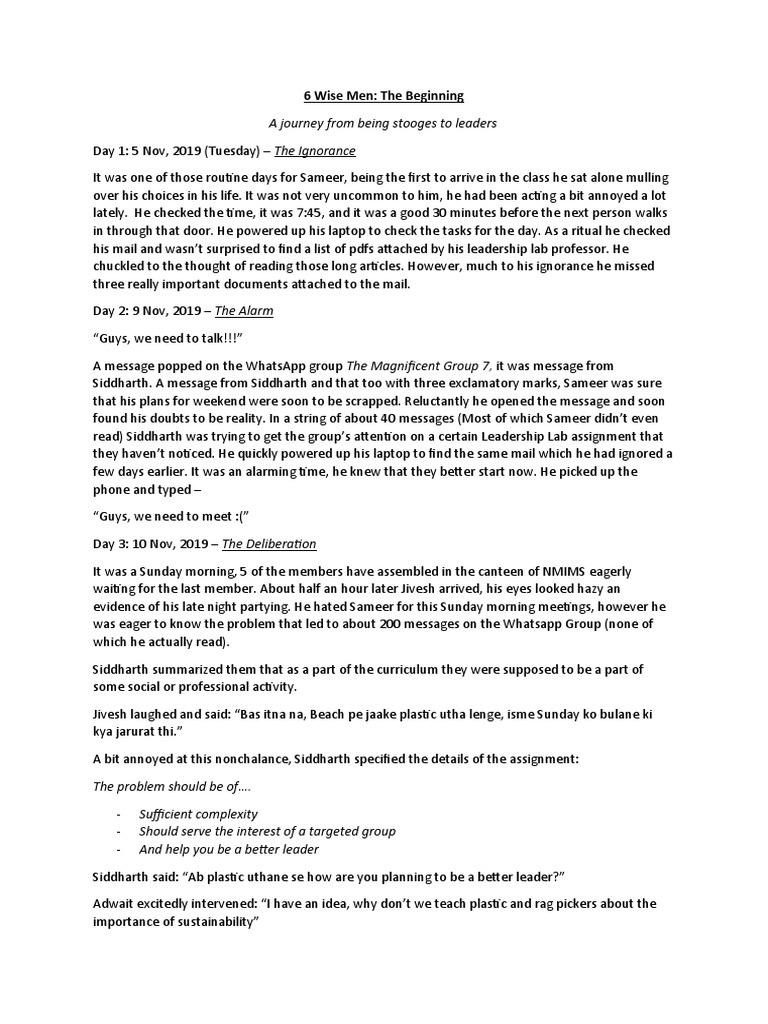 6 Wise Men: The Beginning

A journey from being stooges to leaders

Day 1: 5 Nov, 2019 (Tuesday) – The Ignorance

It was one of those routine days for Sameer, being the first to arrive in the class he sat alone mulling over his choices in his life. It was not very uncommon to him, he had been acting a bit annoyed a lot lately. He checked the time, it was 7:45, and it was a good 30 minutes before the next person walks in through that door. He powered up his laptop to check the tasks for the day. As a ritual he checked his mail and wasn't surprised to find a list of pdfs attached by his leadership lab professor. He chuckled to the thought of reading those long articles. However, much to his ignorance he missed three really important documents attached to the mail.

Day 2: 9 Nov, 2019 – The Alarm

"Guys, we need to talk!!!"

A message popped on the WhatsApp group The Magnificent Group 7, it was message from Siddharth. A message from Siddharth and that too with three exclamatory marks, Sameer was sure that his plans for weekend were soon to be scrapped. Reluctantly he opened the message and soon found his doubts to be reality. In a string of about 40 messages (Most of which Sameer didn't even read) Siddharth was trying to get the group's attention on a certain Leadership Lab assignment that they haven't noticed. He quickly powered up his laptop to find the same mail which he had ignored a few days earlier. It was an alarming time, he knew that they better start now. He picked up the phone and typed –

"Guys, we need to meet :("

Day 3: 10 Nov, 2019 – The Deliberation

It was a Sunday morning, 5 of the members have assembled in the canteen of NMIMS eagerly waiting for the last member. About half an hour later Jivesh arrived, his eyes looked hazy an evidence of his late night partying. He hated Sameer for this Sunday morning meetings, however he was eager to know the problem that led to about 200 messages on the Whatsapp Group (none of which he actually read).

Siddharth summarized them that as a part of the curriculum they were supposed to be a part of some social or professional activity.

Jivesh laughed and said: "Bas itna na, Beach pe jaake plastic utha lenge, isme Sunday ko bulane ki kya jarurat thi."

A bit annoyed at this nonchalance, Siddharth specified the details of the assignment:

The problem should be of....

- Sufficient complexity
- Should serve the interest of a targeted group
- And help you be a better leader

Siddharth said: "Ab plastic uthane se how are you planning to be a better leader?"

Adwait excitedly intervened: "I have an idea, why don't we teach plastic and rag pickers about the importance of sustainability"